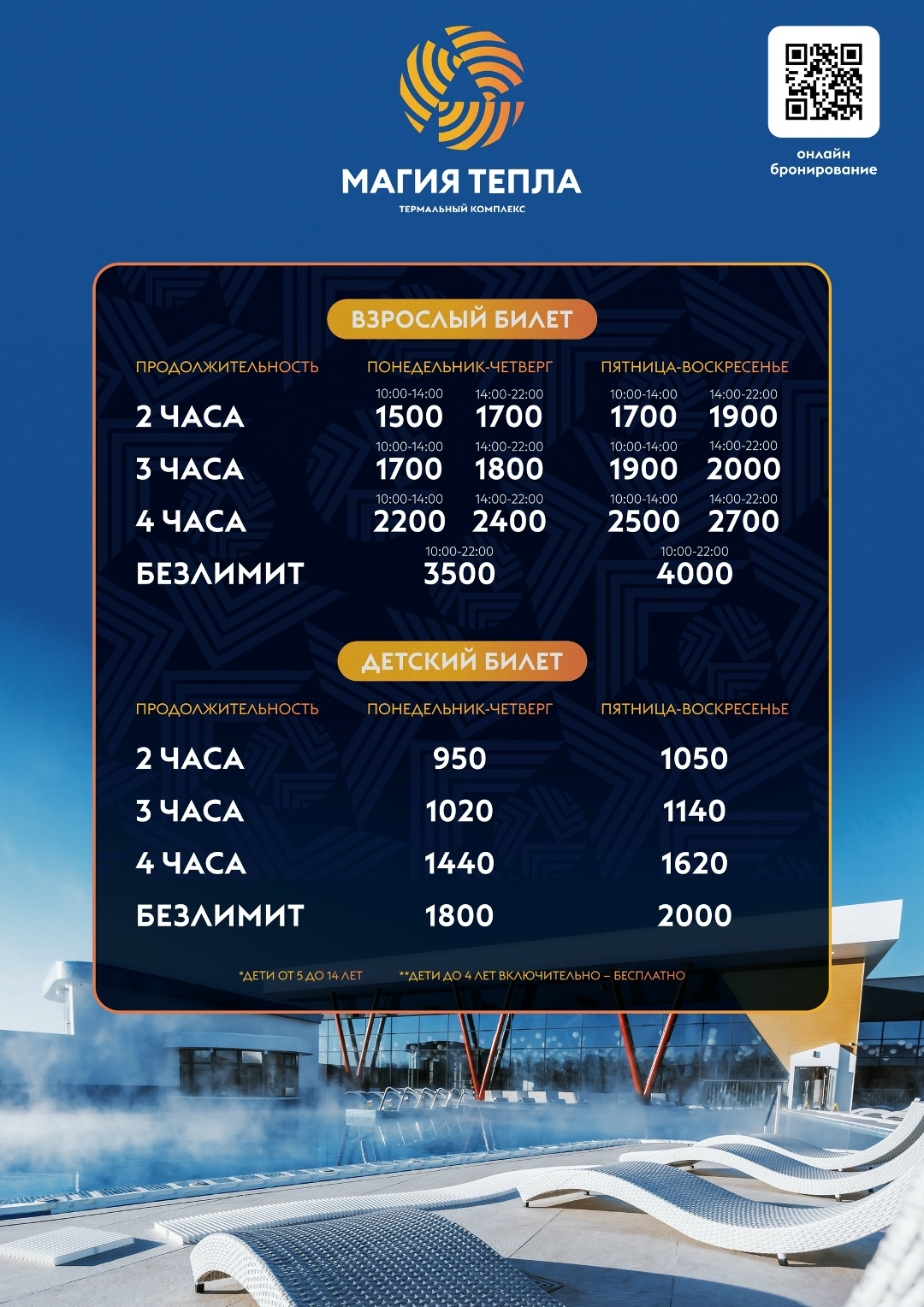 МАГИЯ ТЕПЛА
ТЕРМАЛЬНЫЙ КОМПЛЕКС

онлайн бронирование

ВЗРОСЛЫЙ БИЛЕТ

| ПРОДОЛЖИТЕЛЬНОСТЬ | ПОНЕДЕЛЬНИК-ЧЕТВЕРГ | | ПЯТНИЦА-ВОСКРЕСЕНЬЕ | |
|---|---|---|---|---|
| 2 ЧАСА | 10:00-14:00 1500 | 14:00-22:00 1700 | 10:00-14:00 1700 | 14:00-22:00 1900 |
| 3 ЧАСА | 10:00-14:00 1700 | 14:00-22:00 1800 | 10:00-14:00 1900 | 14:00-22:00 2000 |
| 4 ЧАСА | 10:00-14:00 2200 | 14:00-22:00 2400 | 10:00-14:00 2500 | 14:00-22:00 2700 |
| БЕЗЛИМИТ | 10:00-22:00 3500 | | 10:00-22:00 4000 | |

ДЕТСКИЙ БИЛЕТ

| ПРОДОЛЖИТЕЛЬНОСТЬ | ПОНЕДЕЛЬНИК-ЧЕТВЕРГ | ПЯТНИЦА-ВОСКРЕСЕНЬЕ |
|---|---|---|
| 2 ЧАСА | 950 | 1050 |
| 3 ЧАСА | 1020 | 1140 |
| 4 ЧАСА | 1440 | 1620 |
| БЕЗЛИМИТ | 1800 | 2000 |

*ДЕТИ ОТ 5 ДО 14 ЛЕТ **ДЕТИ ДО 4 ЛЕТ ВКЛЮЧИТЕЛЬНО – БЕСПЛАТНО